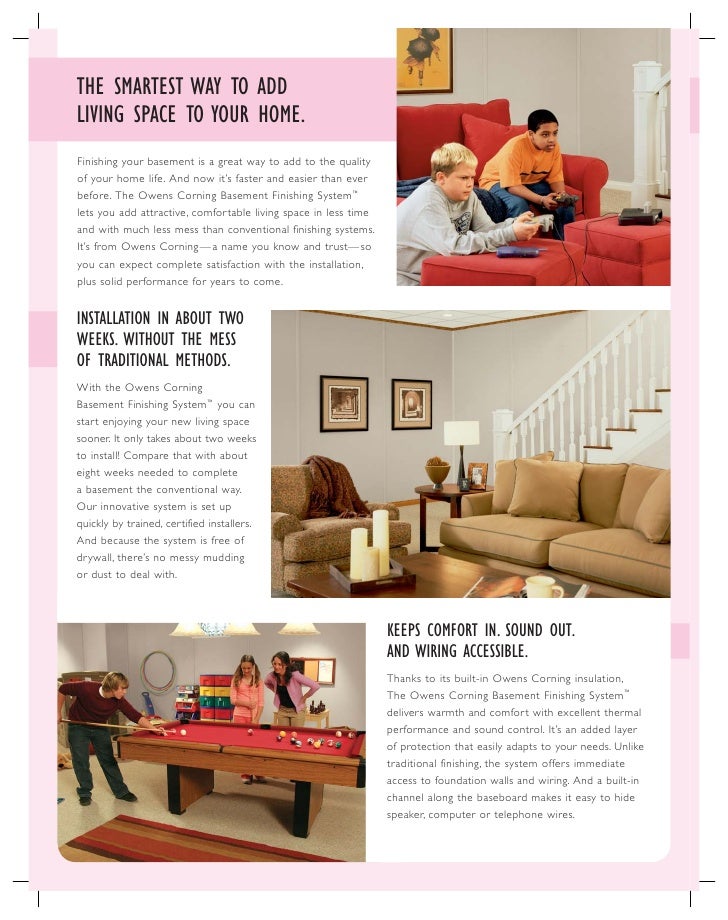 THE SMARTEST WAY TO ADD LIVING SPACE TO YOUR HOME.

Finishing your basement is a great way to add to the quality of your home life. And now it's faster and easier than ever before. The Owens Corning Basement Finishing System™ lets you add attractive, comfortable living space in less time and with much less mess than conventional finishing systems. It's from Owens Corning—a name you know and trust—so you can expect complete satisfaction with the installation, plus solid performance for years to come.

INSTALLATION IN ABOUT TWO WEEKS. WITHOUT THE MESS OF TRADITIONAL METHODS.

With the Owens Corning Basement Finishing System™ you can start enjoying your new living space sooner. It only takes about two weeks to install! Compare that with about eight weeks needed to complete a basement the conventional way. Our innovative system is set up quickly by trained, certified installers. And because the system is free of drywall, there's no messy mudding or dust to deal with.

KEEPS COMFORT IN. SOUND OUT. AND WIRING ACCESSIBLE.

Thanks to its built-in Owens Corning insulation, The Owens Corning Basement Finishing System™ delivers warmth and comfort with excellent thermal performance and sound control. It's an added layer of protection that easily adapts to your needs. Unlike traditional finishing, the system offers immediate access to foundation walls and wiring. And a built-in channel along the baseboard makes it easy to hide speaker, computer or telephone wires.